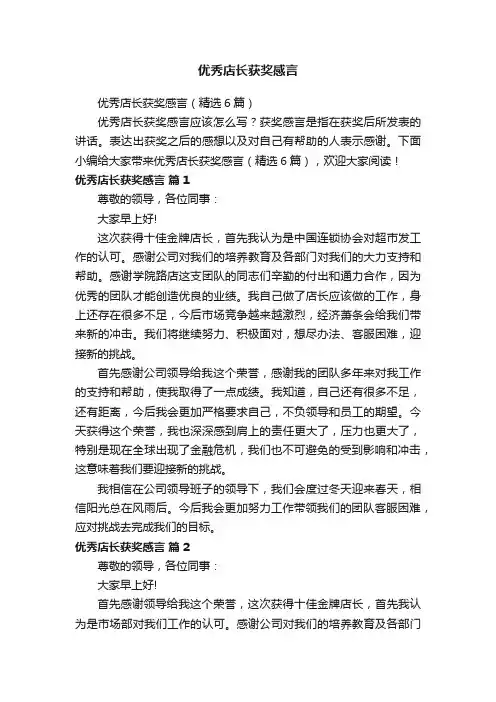 优秀店长获奖感言

优秀店长获奖感言（精选6篇）

优秀店长获奖感言应该怎么写？获奖感言是指在获奖后所发表的讲话。表达出获奖之后的感想以及对自己有帮助的人表示感谢。下面小编给大家带来优秀店长获奖感言（精选6篇），欢迎大家阅读！

优秀店长获奖感言 篇1

尊敬的领导，各位同事：

大家早上好!

这次获得十佳金牌店长，首先我认为是中国连锁协会对超市发工作的认可。感谢公司对我们的培养教育及各部门对我们的大力支持和帮助。感谢学院路店这支团队的同志们辛勤的付出和通力合作，因为优秀的团队才能创造优良的业绩。我自己做了店长应该做的工作，身上还存在很多不足，今后市场竞争越来越激烈，经济萧条会给我们带来新的冲击。我们将继续努力、积极面对，想尽办法、客服困难，迎接新的挑战。

首先感谢公司领导给我这个荣誉，感谢我的团队多年来对我工作的支持和帮助，使我取得了一点成绩。我知道，自己还有很多不足，还有距离，今后我会更加严格要求自己，不负领导和员工的期望。今天获得这个荣誉，我也深深感到肩上的责任更大了，压力也更大了，特别是现在全球出现了金融危机，我们也不可避免的受到影响和冲击，这意味着我们要迎接新的挑战。

我相信在公司领导班子的领导下，我们会度过冬天迎来春天，相信阳光总在风雨后。今后我会更加努力工作带领我们的团队客服困难，应对挑战去完成我们的目标。

优秀店长获奖感言 篇2

尊敬的领导，各位同事：

大家早上好!

首先感谢领导给我这个荣誉，这次获得十佳金牌店长，首先我认为是市场部对我们工作的认可。感谢公司对我们的培养教育及各部门